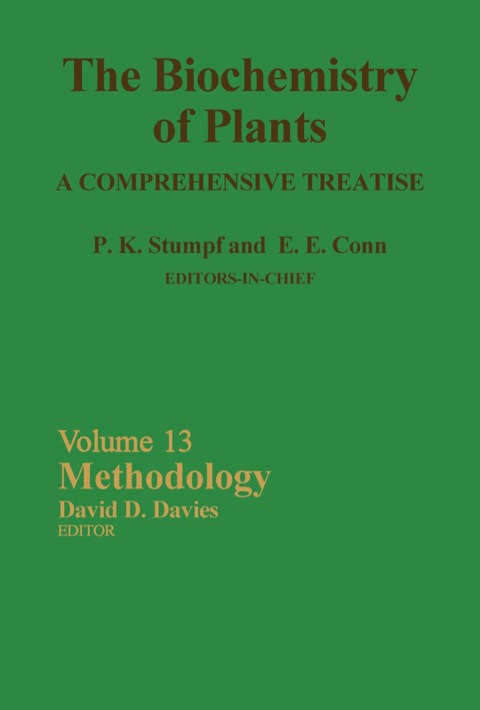 The Biochemistry of Plants

A COMPREHENSIVE TREATISE

P. K. Stumpf and E. E. Conn
EDITORS-IN-CHIEF

Volume 13
Methodology
David D. Davies
EDITOR